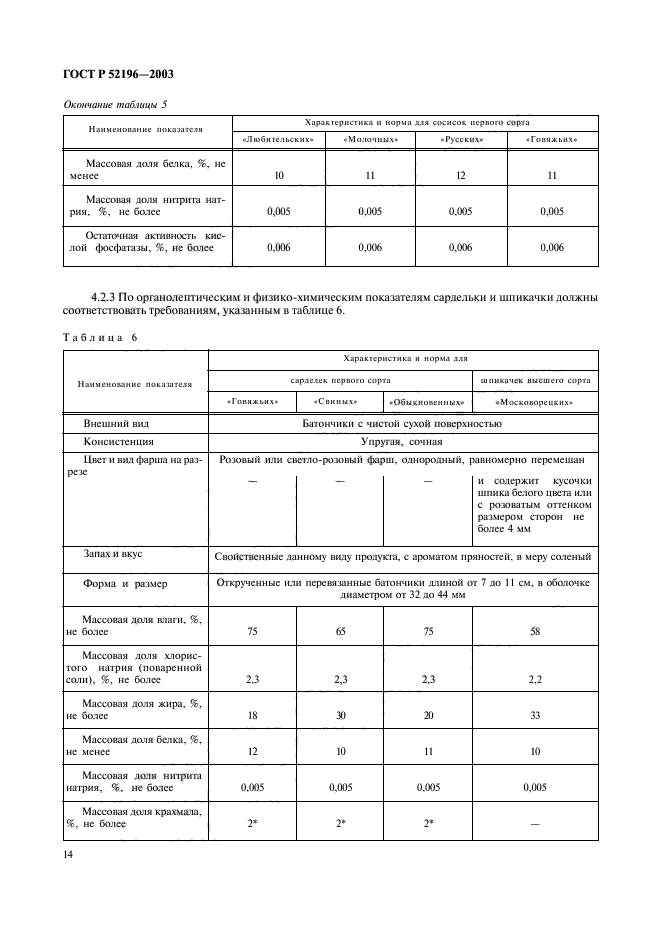 ГОСТ Р 52196—2003

Окончание таблицы 5

| Наименование показателя | Характеристика и норма для сосисок первого сорта | | | |
|---|---|---|---|---|
| | «Любительских» | «Молочных» | «Русских» | «Говяжьих» |
| Массовая доля белка, %, не менее | 10 | 11 | 12 | 11 |
| Массовая доля нитрита натрия, %, не более | 0,005 | 0,005 | 0,005 | 0,005 |
| Остаточная активность кислой фосфатазы, %, не более | 0,006 | 0,006 | 0,006 | 0,006 |

4.2.3 По органолептическим и физико-химическим показателям сардельки и шпикачки должны соответствовать требованиям, указанным в таблице 6.

Таблица 6

| Наименование показателя | Характеристика и норма для | | | |
|---|---|---|---|---|
| | сарделек первого сорта | | | шпикачек высшего сорта |
| | «Говяжьих» | «Свиных» | «Обыкновенных» | «Москворецких» |
| Внешний вид | Батончики с чистой сухой поверхностью | | | |
| Консистенция | Упругая, сочная | | | |
| Цвет и вид фарша на разрезе | Розовый или светло-розовый фарш, однородный, равномерно перемешан | | | |
| | — | — | — | и содержит кусочки шпика белого цвета или с розоватым оттенком размером сторон не более 4 мм |
| Запах и вкус | Свойственные данному виду продукта, с ароматом пряностей, в меру соленый | | | |
| Форма и размер | Открученные или перевязанные батончики длиной от 7 до 11 см, в оболочке диаметром от 32 до 44 мм | | | |
| Массовая доля влаги, %, не более | 75 | 65 | 75 | 58 |
| Массовая доля хлористого натрия (поваренной соли), %, не более | 2,3 | 2,3 | 2,3 | 2,2 |
| Массовая доля жира, %, не более | 18 | 30 | 20 | 33 |
| Массовая доля белка, %, не менее | 12 | 10 | 11 | 10 |
| Массовая доля нитрита натрия, %, не более | 0,005 | 0,005 | 0,005 | 0,005 |
| Массовая доля крахмала, %, не более | 2* | 2* | 2* | — |

14